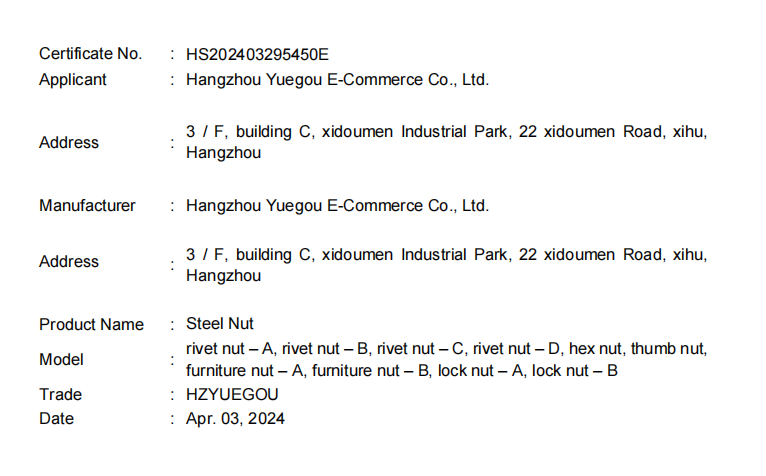 Certificate No. : HS202403295450E
Applicant : Hangzhou Yuegou E-Commerce Co., Ltd.

Address : 3 / F, building C, xidoumen Industrial Park, 22 xidoumen Road, xihu, Hangzhou

Manufacturer : Hangzhou Yuegou E-Commerce Co., Ltd.

Address : 3 / F, building C, xidoumen Industrial Park, 22 xidoumen Road, xihu, Hangzhou

Product Name : Steel Nut
Model : rivet nut – A, rivet nut – B, rivet nut – C, rivet nut – D, hex nut, thumb nut, furniture nut – A, furniture nut – B, lock nut – A, lock nut – B
Trade : HZYUEGOU
Date : Apr. 03, 2024